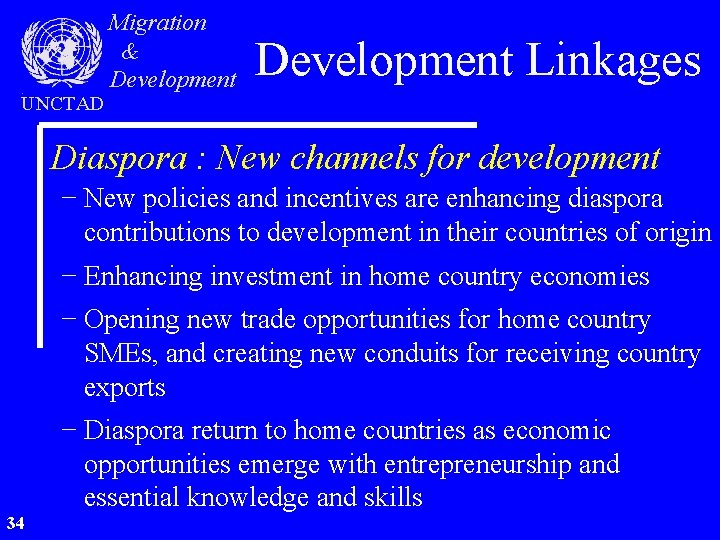 Migration
&
Development

UNCTAD

Development Linkages

Diaspora : New channels for development

- New policies and incentives are enhancing diaspora contributions to development in their countries of origin
- Enhancing investment in home country economies
- Opening new trade opportunities for home country SMEs, and creating new conduits for receiving country exports
- Diaspora return to home countries as economic opportunities emerge with entrepreneurship and essential knowledge and skills

34